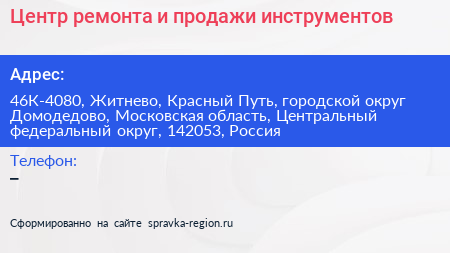 Центр ремонта и продажи инструментов

Адрес:

46К-4080, Житнево, Красный Путь, городской округ Домодедово, Московская область, Центральный федеральный округ, 142053, Россия

Телефон:

–

Сформированно на сайте spravka-region.ru